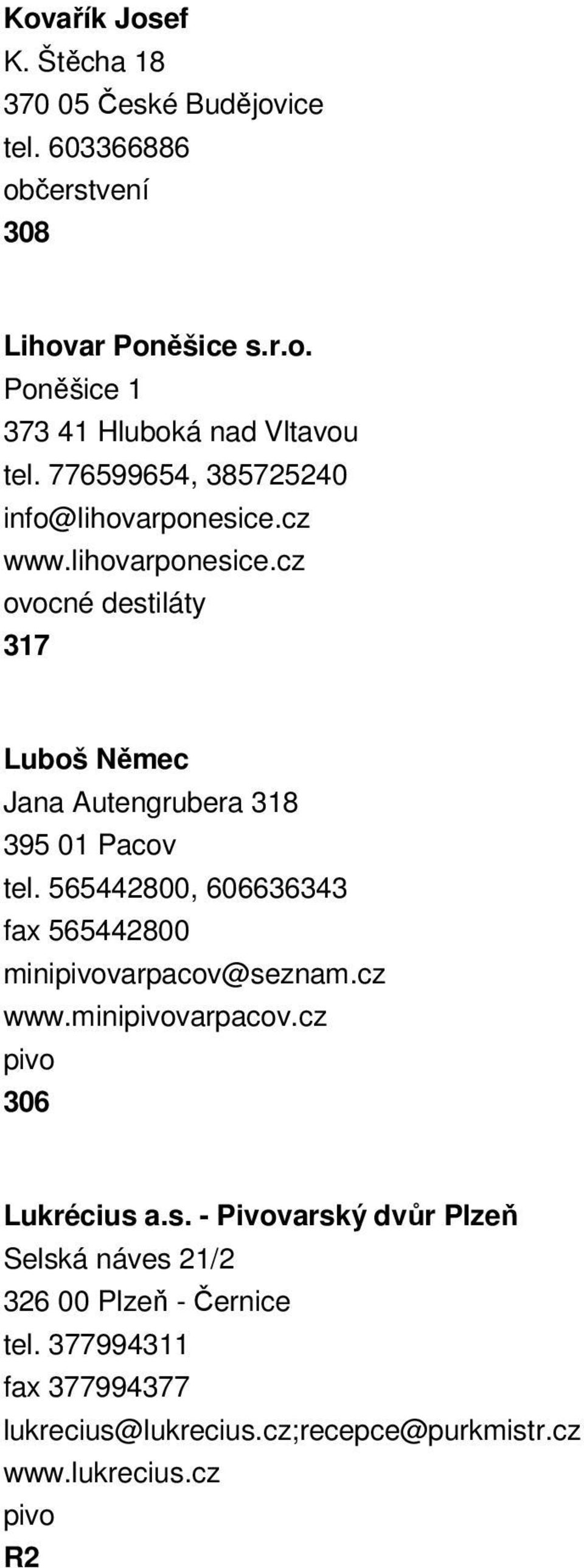 Kovařík Josef
K. Štěcha 18
370 05 České Budějovice
tel. 603366886
občerstvení
308

Lihovar Poněšice s.r.o.
Poněšice 1
373 41 Hluboká nad Vltavou
tel. 776599654, 385725240
info@lihovarponesice.cz
www.lihovarponesice.cz
ovocné destiláty
317

Luboš Němec
Jana Autengrubera 318
395 01 Pacov
tel. 565442800, 606636343
fax 565442800
minipivovarpacov@seznam.cz
www.minipivovarpacov.cz
pivo
306

Lukrécius a.s. - Pivovarský dvůr Plzeň
Selská náves 21/2
326 00 Plzeň - Černice
tel. 377994311
fax 377994377
lukrecius@lukrecius.cz;recepce@purkmistr.cz
www.lukrecius.cz
pivo
R2